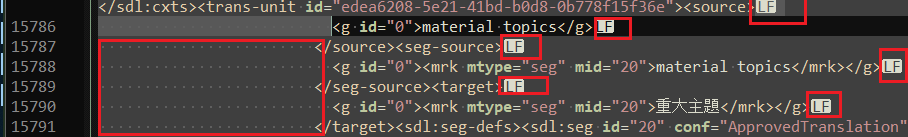 </sdl:cxts><trans-unit id="edea6208-5e21-41bd-b0d8-0b778f15f36e"><source>LF
15786 <g id="0">material topics</g>LF
15787 </source><seg-source>LF
15788 <g id="0"><mrk mtype="seg" mid="20">material topics</mrk></g>LF
15789 </seg-source><target>LF
15790 <g id="0"><mrk mtype="seg" mid="20">重大主題</mrk></g>LF
15791 </target><sdl:seg-defs><sdl:seg id="20" conf="ApprovedTranslation"